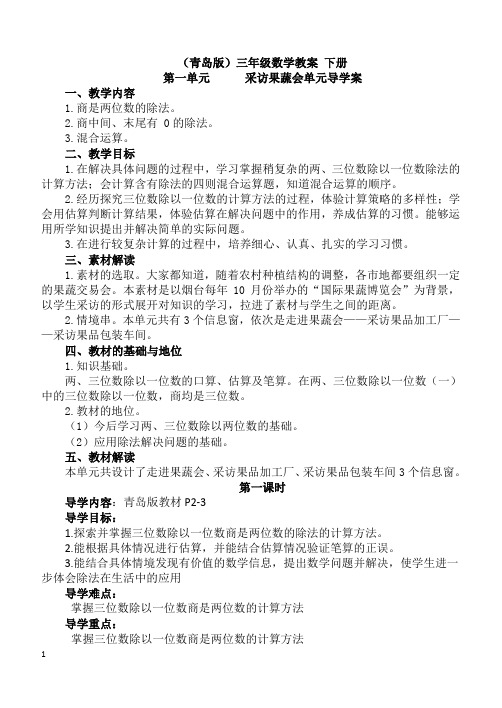 （青岛版）三年级数学教案 下册
第一单元 采访果蔬会单元导学案

一、教学内容
1. 商是两位数的除法。
2. 商中间、末尾有 0 的除法。
3. 混合运算。

二、教学目标
1. 在解决具体问题的过程中，学习掌握稍复杂的两、三位数除以一位数除法的计算方法；会计算含有除法的四则混合运算题，知道混合运算的顺序。
2. 经历探究三位数除以一位数的计算方法的过程，体验计算策略的多样性；学会用估算判断计算结果，体验估算在解决问题中的作用，养成估算的习惯。能够运用所学知识提出并解决简单的实际问题。
3. 在进行较复杂计算的过程中，培养细心、认真、扎实的学习习惯。

三、素材解读
1. 素材的选取。大家都知道，随着农村种植结构的调整，各市地都要组织一定的果蔬交易会。本素材是以烟台每年 10 月份举办的“国际果蔬博览会”为背景，以学生采访的形式展开对知识的学习，拉进了素材与学生之间的距离。
2. 情境串。本单元共有 3 个信息窗，依次是走进果蔬会——采访果品加工厂——采访果品包装车间。

四、教材的基础与地位
1. 知识基础。
两、三位数除以一位数的口算、估算及笔算。在两、三位数除以一位数（一）中的三位数除以一位数，商均是三位数。
2. 教材的地位。
（1）今后学习两、三位数除以两位数的基础。
（2）应用除法解决问题的基础。

五、教材解读
本单元共设计了走进果蔬会、采访果品加工厂、采访果品包装车间 3 个信息窗。

第一课时
导学内容：青岛版教材 P2-3
导学目标：
1.探索并掌握三位数除以一位数商是两位数的除法的计算方法。
2.能根据具体情况进行估算，并能结合估算情况验证笔算的正误。
3.能结合具体情境发现有价值的数学信息，提出数学问题并解决，使学生进一步体会除法在生活中的应用
导学难点：
掌握三位数除以一位数商是两位数的计算方法
导学重点：
掌握三位数除以一位数商是两位数的计算方法

1